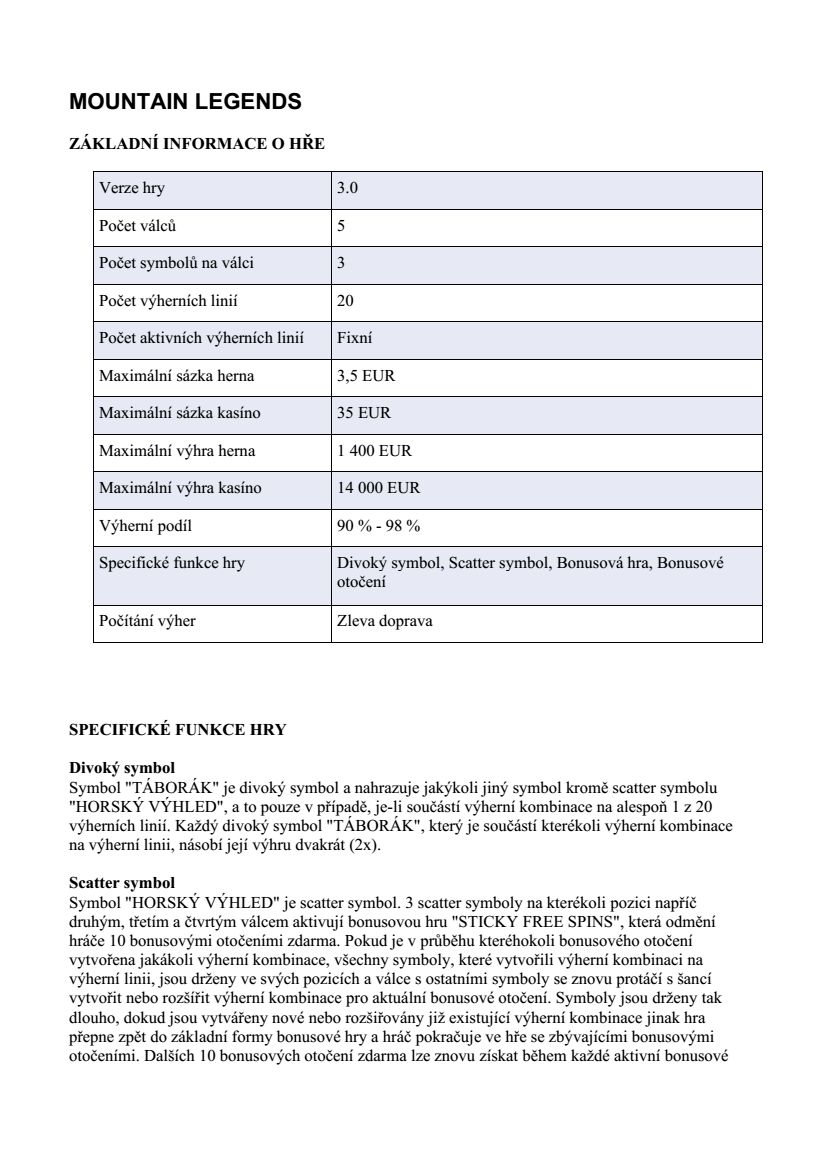 MOUNTAIN LEGENDS

ZÁKLADNÍ INFORMACE O HŘE

| Verze hry | 3.0 |
|---|---|
| Počet válců | 5 |
| Počet symbolů na válci | 3 |
| Počet výherních linií | 20 |
| Počet aktivních výherních linií | Fixní |
| Maximální sázka herna | 3,5 EUR |
| Maximální sázka kasíno | 35 EUR |
| Maximální výhra herna | 1 400 EUR |
| Maximální výhra kasíno | 14 000 EUR |
| Výherní podíl | 90 % - 98 % |
| Specifické funkce hry | Divoký symbol, Scatter symbol, Bonusová hra, Bonusové otočení |
| Počítání výher | Zleva doprava |

SPECIFICKÉ FUNKCE HRY

Divoký symbol
Symbol "TÁBORÁK" je divoký symbol a nahrazuje jakýkoli jiný symbol kromě scatter symbolu "HORSKÝ VÝHLED", a to pouze v případě, je-li součástí výherní kombinace na alespoň 1 z 20 výherních linií. Každý divoký symbol "TÁBORÁK", který je součástí kterékoli výherní kombinace na výherní linii, násobí její výhru dvakrát (2x).

Scatter symbol
Symbol "HORSKÝ VÝHLED" je scatter symbol. 3 scatter symboly na kterékoli pozici napříč druhým, třetím a čtvrtým válcem aktivují bonusovou hru "STICKY FREE SPINS", která odmění hráče 10 bonusovými otočeními zdarma. Pokud je v průběhu kteréhokoli bonusového otočení vytvořena jakákoli výherní kombinace, všechny symboly, které vytvořili výherní kombinaci na výherní linii, jsou drženy ve svých pozicích a válce s ostatními symboly se znovu protáčí s šancí vytvořit nebo rozšířit výherní kombinace pro aktuální bonusové otočení. Symboly jsou drženy tak dlouho, dokud jsou vytvářeny nové nebo rozšiřovány již existující výherní kombinace jinak hra přepne zpět do základní formy bonusové hry a hráč pokračuje ve hře se zbývajícími bonusovými otočeními. Dalších 10 bonusových otočení zdarma lze znovu získat během každé aktivní bonusové